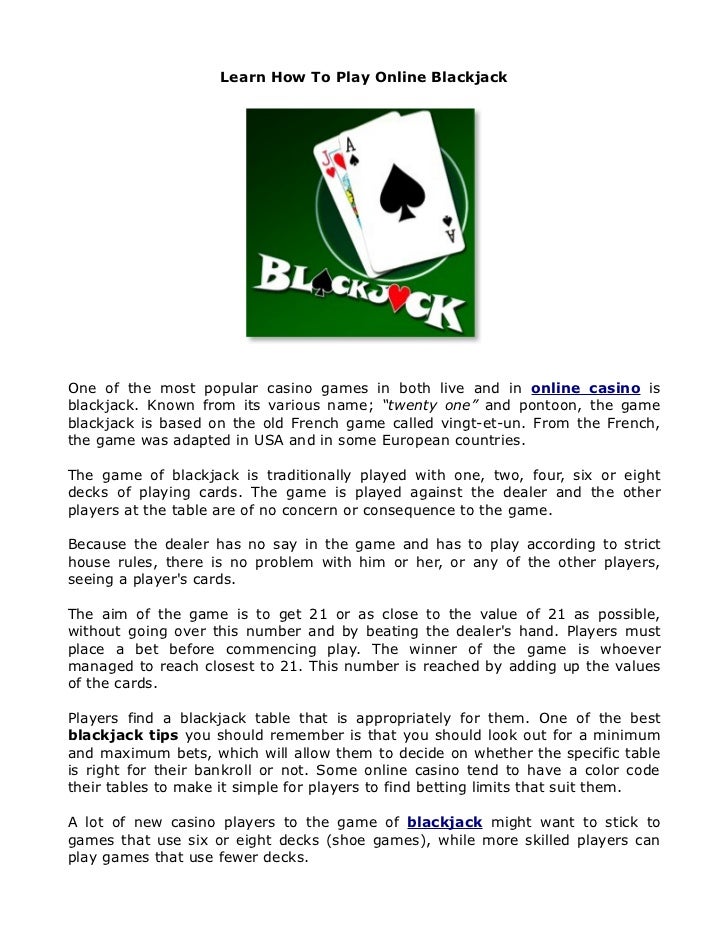 Learn How To Play Online Blackjack

J A A

BLACKJACK

One of the most popular casino games in both live and in online casino is blackjack. Known from its various name; "twenty one" and pontoon, the game blackjack is based on the old French game called vingt-et-un. From the French, the game was adapted in USA and in some European countries.

The game of blackjack is traditionally played with one, two, four, six or eight decks of playing cards. The game is played against the dealer and the other players at the table are of no concern or consequence to the game.

Because the dealer has no say in the game and has to play according to strict house rules, there is no problem with him or her, or any of the other players, seeing a player's cards.

The aim of the game is to get 21 or as close to the value of 21 as possible, without going over this number and by beating the dealer's hand. Players must place a bet before commencing play. The winner of the game is whoever managed to reach closest to 21. This number is reached by adding up the values of the cards.

Players find a blackjack table that is appropriately for them. One of the best blackjack tips you should remember is that you should look out for a minimum and maximum bets, which will allow them to decide on whether the specific table is right for their bankroll or not. Some online casino tend to have a color code their tables to make it simple for players to find betting limits that suit them.

A lot of new casino players to the game of blackjack might want to stick to games that use six or eight decks (shoe games), while more skilled players can play games that use fewer decks.